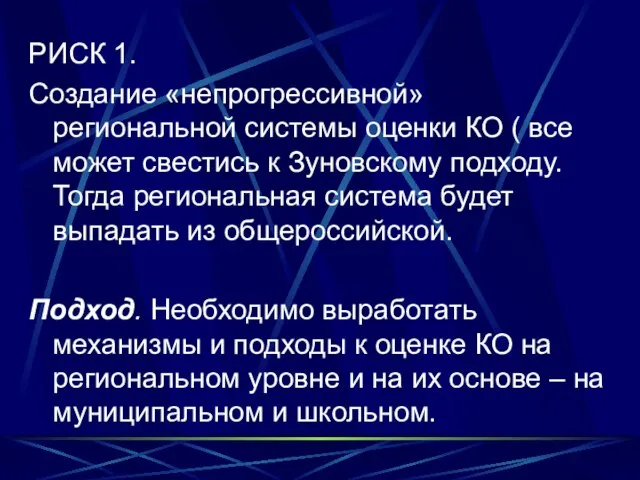 РИСК 1.

Создание «непрогрессивной» региональной системы оценки КО ( все может свестись к Зуновскому подходу. Тогда региональная система будет выпадать из общероссийской.

Подход. Необходимо выработать механизмы и подходы к оценке КО на региональном уровне и на их основе – на муниципальном и школьном.